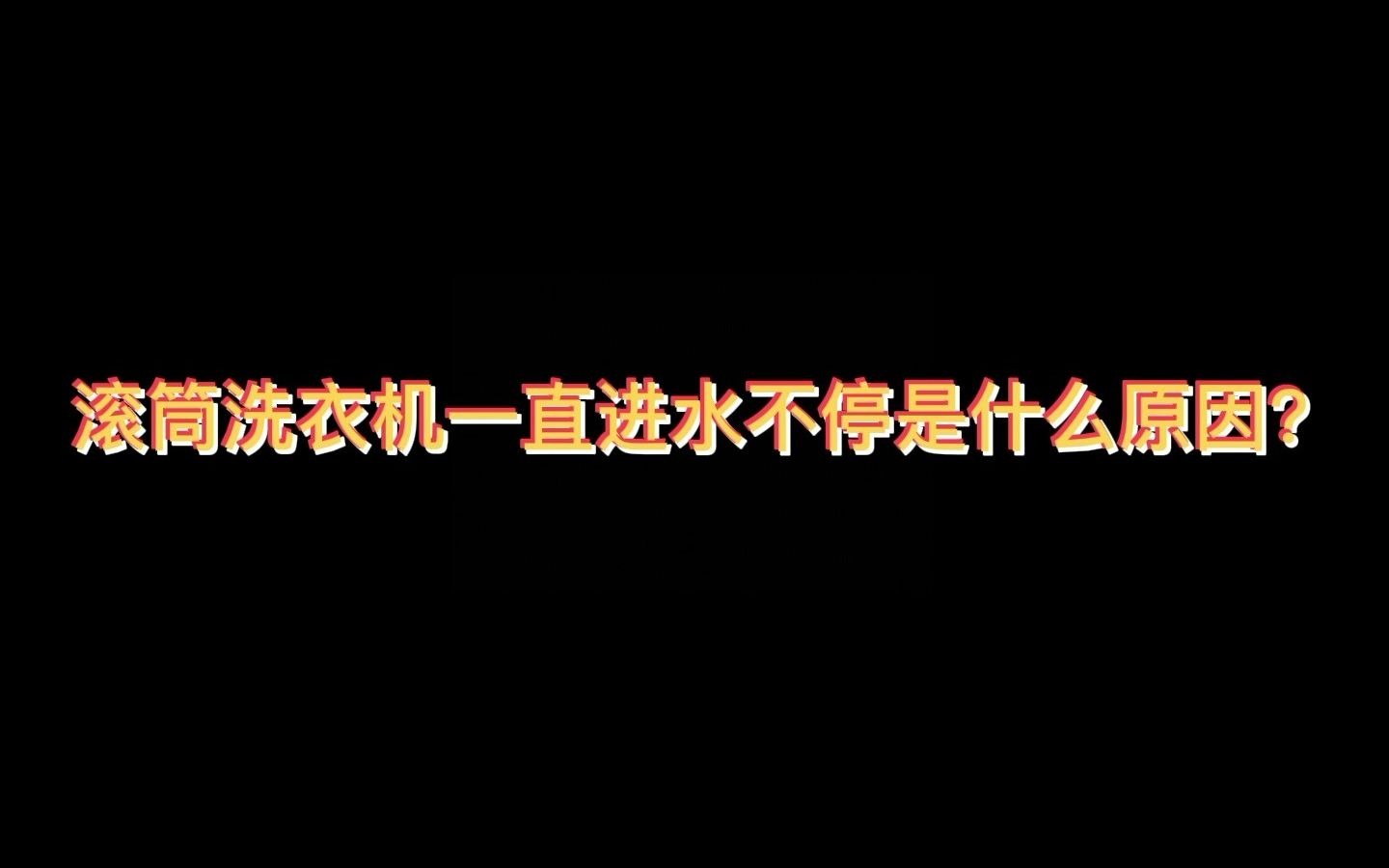 滚筒洗衣机一直进水不停是什么原因?